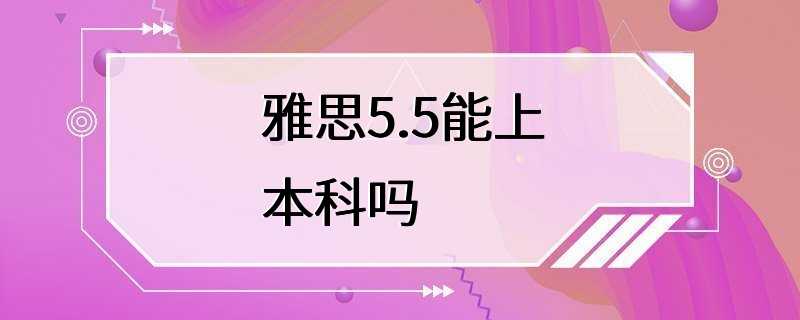 雅思5.5能上本科吗